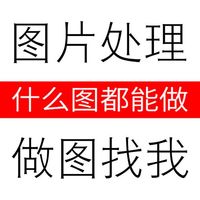 图片处理

什么图都能做

做图找我